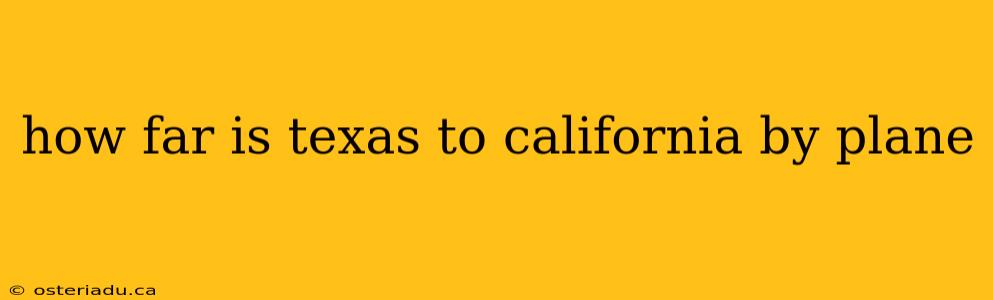 how far is texas to california by plane

© osteriadu.ca